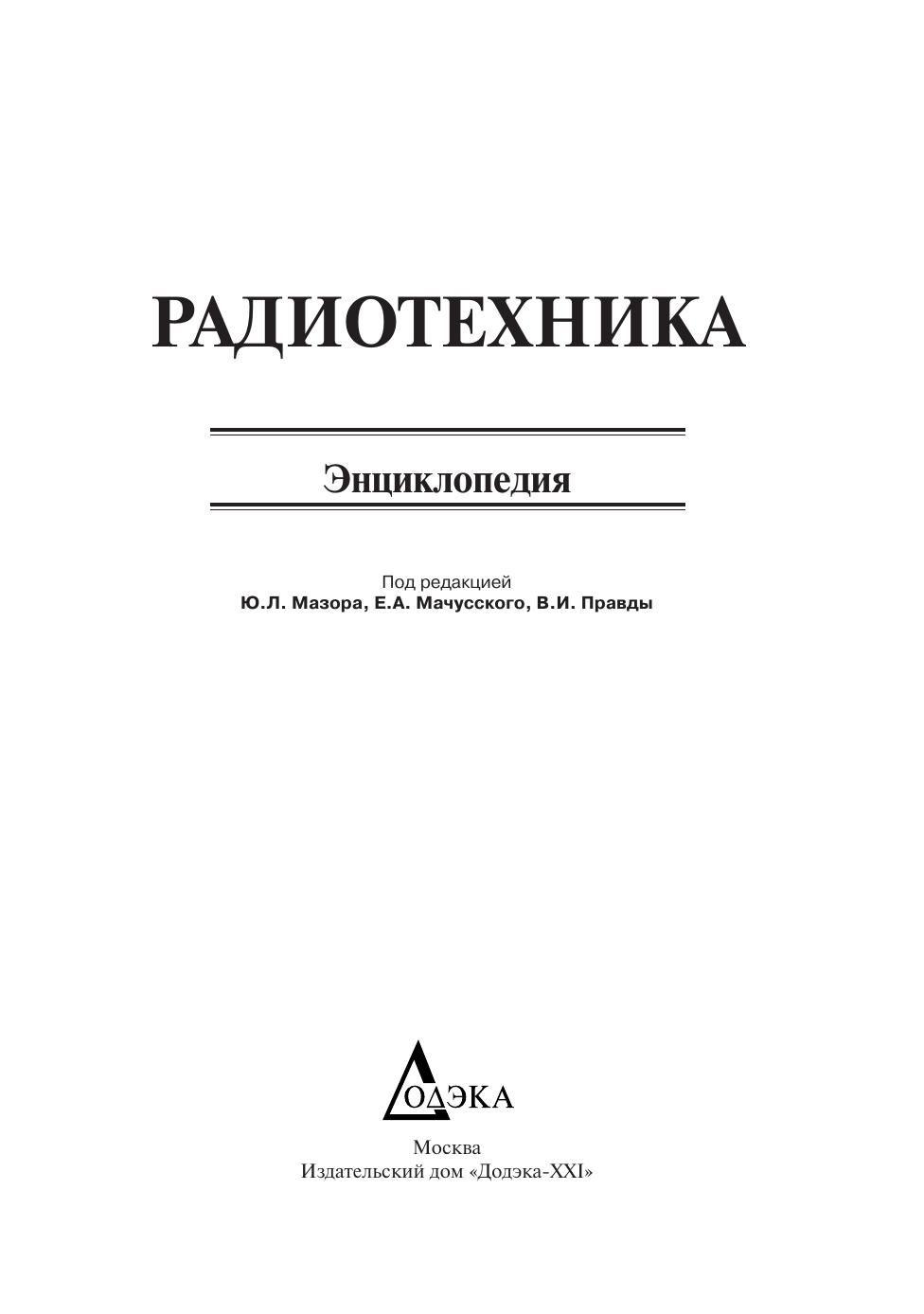 РАДИОТЕХНИКА

Энциклопедия

Под редакцией
Ю.Л. Мазора, Е.А. Мачусского, В.И. Правды

ДОДЭКА

Москва
Издательский дом «Додэка-XXI»